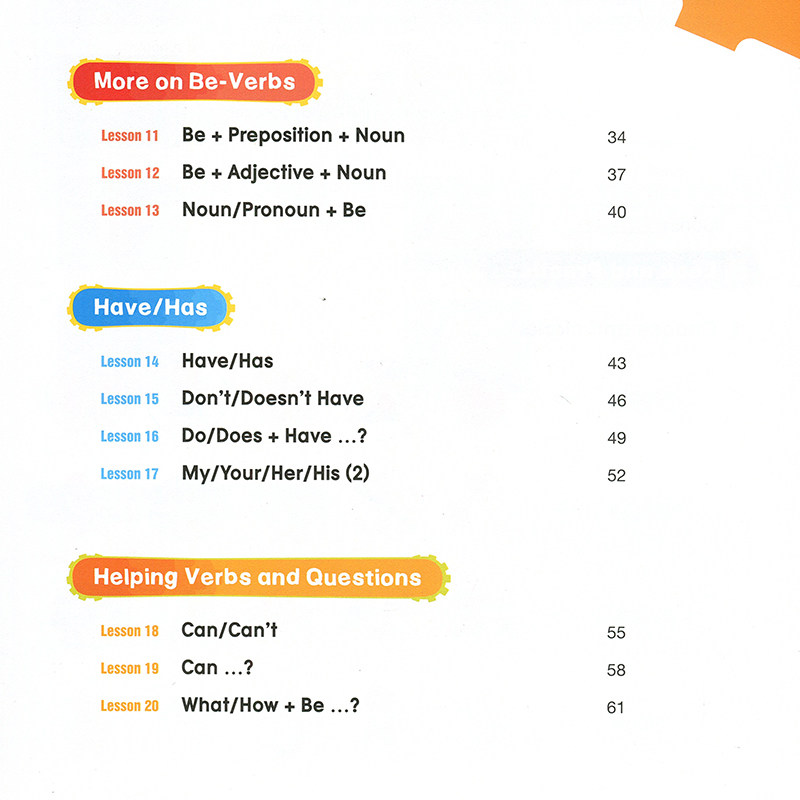 More on Be-Verbs

Lesson 11 Be + Preposition + Noun 34

Lesson 12 Be + Adjective + Noun 37

Lesson 13 Noun/Pronoun + Be 40

Have/Has

Lesson 14 Have/Has 43

Lesson 15 Don't/Doesn't Have 46

Lesson 16 Do/Does + Have ...? 49

Lesson 17 My/Your/Her/His (2) 52

Helping Verbs and Questions

Lesson 18 Can/Can't 55

Lesson 19 Can ...? 58

Lesson 20 What/How + Be ...? 61